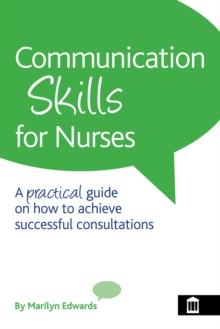 Communication Skills for Nurses

A practical guide on how to achieve successful consultations

By Marilyn Edwards